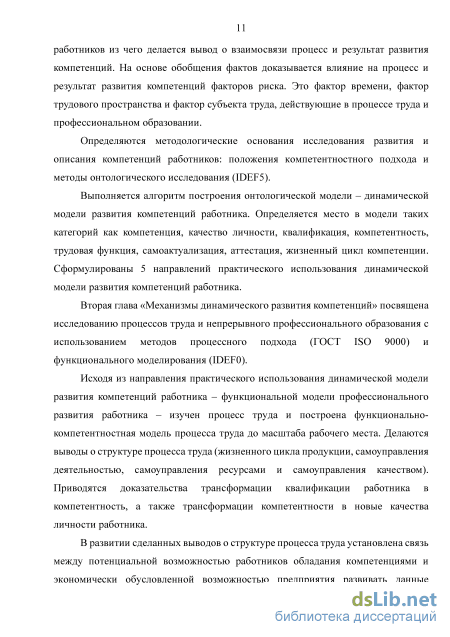 11

работников из чего делается вывод о взаимосвязи процесс и результат развития компетенций. На основе обобщения фактов доказывается влияние на процесс и результат развития компетенций факторов риска. Это фактор времени, фактор трудового пространства и фактор субъекта труда, действующие в процессе труда и профессиональном образовании.

Определяются методологические основания исследования развития и описания компетенций работников: положения компетентностного подхода и методы онтологического исследования (IDEF5).

Выполняется алгоритм построения онтологической модели – динамической модели развития компетенций работника. Определяется место в модели таких категорий как компетенция, качество личности, квалификация, компетентность, трудовая функция, самоактуализация, аттестация, жизненный цикл компетенции. Сформулированы 5 направлений практического использования динамической модели развития компетенций работника.

Вторая глава «Механизмы динамического развития компетенций» посвящена исследованию процессов труда и непрерывного профессионального образования с использованием методов процессного подхода (ГОСТ ISO 9000) и функционального моделирования (IDEF0).

Исходя из направления практического использования динамической модели развития компетенций работника – функциональной модели профессионального развития работника – изучен процесс труда и построена функционально-компетентностная модель процесса труда до масштаба рабочего места. Делаются выводы о структуре процесса труда (жизненного цикла продукции, самоуправления деятельностью, самоуправления ресурсами и самоуправления качеством). Приводятся доказательства трансформации квалификации работника в компетентность, а также трансформации компетентности в новые качества личности работника.

В развитии сделанных выводов о структуре процесса труда установлена связь между потенциальной возможностью работников обладания компетенциями и экономически обусловленной возможностью предприятия развивать данные

dsLib.net
библиотека диссертаций